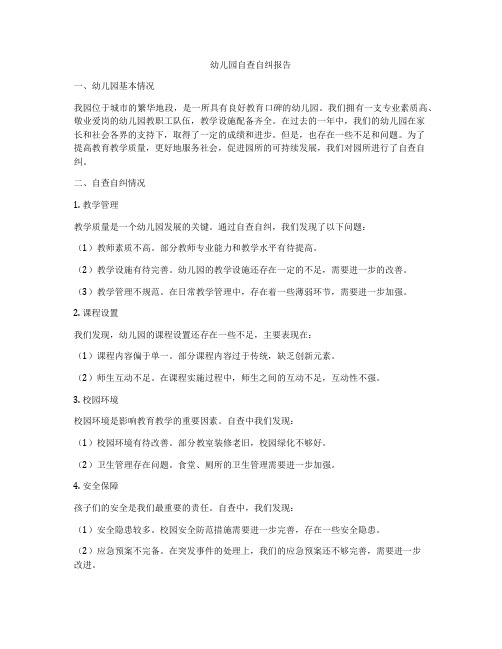 幼儿园自查自纠报告

一、幼儿园基本情况

我园位于城市的繁华地段，是一所具有良好教育口碑的幼儿园。我们拥有一支专业素质高、敬业爱岗的幼儿园教职工队伍，教学设施配备齐全。在过去的一年中，我们的幼儿园在家长和社会各界的支持下，取得了一定的成绩和进步。但是，也存在一些不足和问题。为了提高教育教学质量，更好地服务社会，促进园所的可持续发展，我们对园所进行了自查自纠。

二、自查自纠情况

1. 教学管理

教学质量是一个幼儿园发展的关键。通过自查自纠，我们发现了以下问题：

（1）教师素质不高。部分教师专业能力和教学水平有待提高。

（2）教学设施有待完善。幼儿园的教学设施还存在一定的不足，需要进一步的改善。

（3）教学管理不规范。在日常教学管理中，存在着一些薄弱环节，需要进一步加强。

2. 课程设置

我们发现，幼儿园的课程设置还存在一些不足，主要表现在：

（1）课程内容偏于单一。部分课程内容过于传统，缺乏创新元素。

（2）师生互动不足。在课程实施过程中，师生之间的互动不足，互动性不强。

3. 校园环境

校园环境是影响教育教学的重要因素。自查中我们发现：

（1）校园环境有待改善。部分教室装修老旧，校园绿化不够好。

（2）卫生管理存在问题。食堂、厕所的卫生管理需要进一步加强。

4. 安全保障

孩子们的安全是我们最重要的责任。自查中，我们发现：

（1）安全隐患较多。校园安全防范措施需要进一步完善，存在一些安全隐患。

（2）应急预案不完备。在突发事件的处理上，我们的应急预案还不够完善，需要进一步改进。